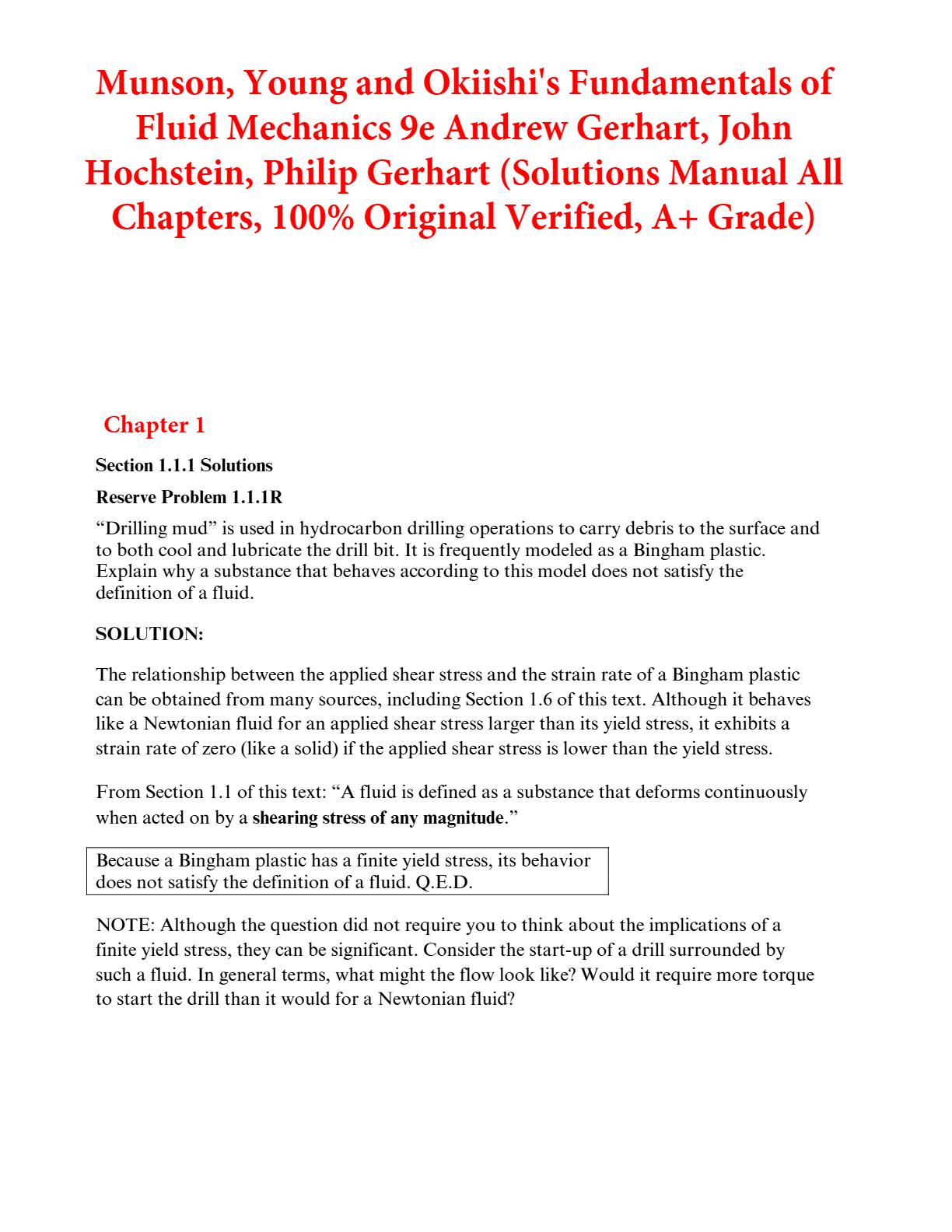 Munson, Young and Okiishi's Fundamentals of Fluid Mechanics 9e Andrew Gerhart, John Hochstein, Philip Gerhart (Solutions Manual All Chapters, 100% Original Verified, A+ Grade)

Chapter 1

Section 1.1.1 Solutions

Reserve Problem 1.1.1R

“Drilling mud” is used in hydrocarbon drilling operations to carry debris to the surface and to both cool and lubricate the drill bit. It is frequently modeled as a Bingham plastic. Explain why a substance that behaves according to this model does not satisfy the definition of a fluid.

SOLUTION:

The relationship between the applied shear stress and the strain rate of a Bingham plastic can be obtained from many sources, including Section 1.6 of this text. Although it behaves like a Newtonian fluid for an applied shear stress larger than its yield stress, it exhibits a strain rate of zero (like a solid) if the applied shear stress is lower than the yield stress.

From Section 1.1 of this text: “A fluid is defined as a substance that deforms continuously when acted on by a shearing stress of any magnitude.”

Because a Bingham plastic has a finite yield stress, its behavior does not satisfy the definition of a fluid. Q.E.D.

NOTE: Although the question did not require you to think about the implications of a finite yield stress, they can be significant. Consider the start-up of a drill surrounded by such a fluid. In general terms, what might the flow look like? Would it require more torque to start the drill than it would for a Newtonian fluid?